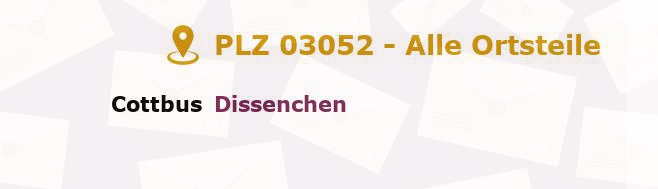 PLZ 03052 - Alle Ortsteile

Cottbus Dissenchen